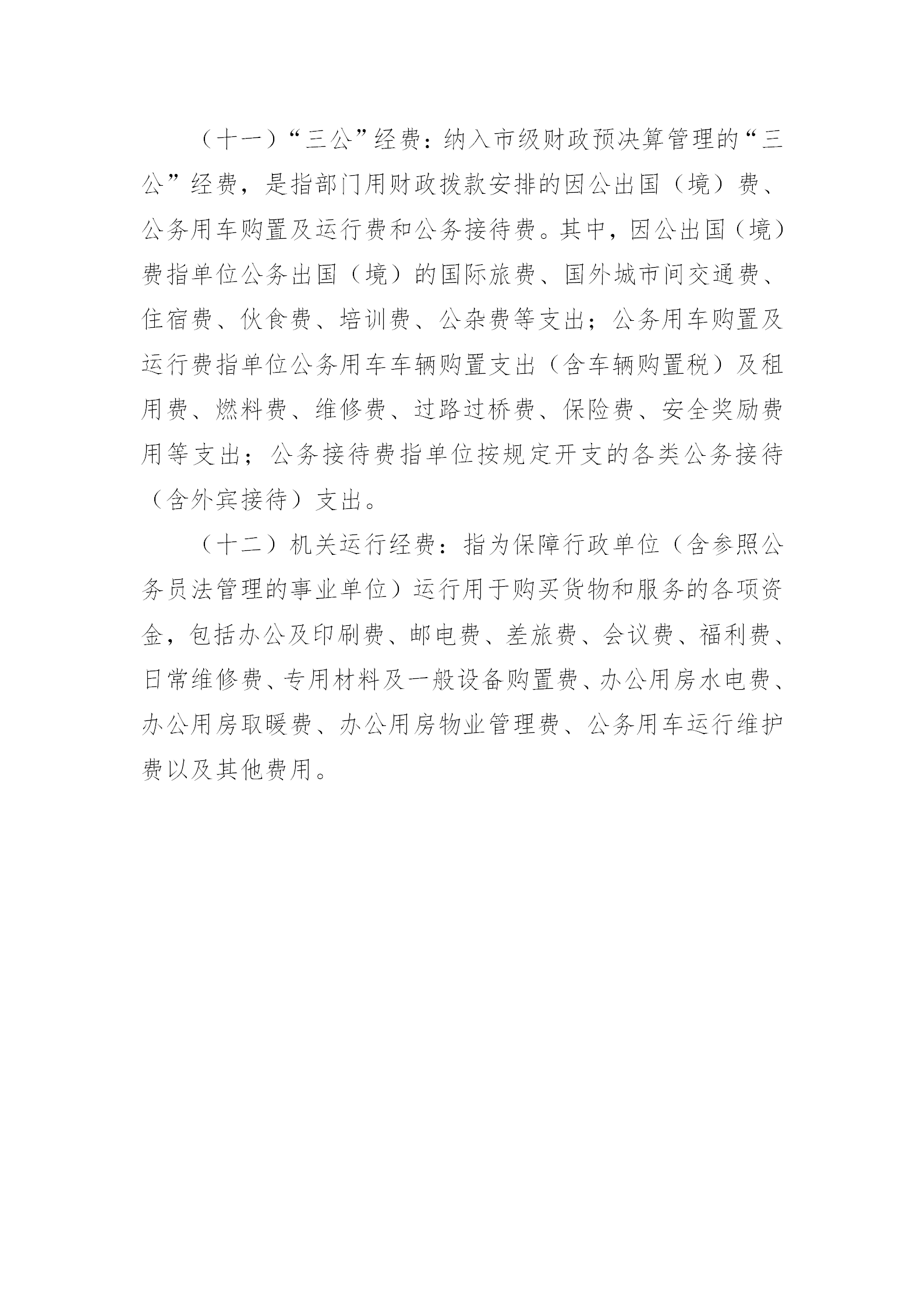 （十一）“三公”经费：纳入市级财政预决算管理的“三公”经费，是指部门用财政拨款安排的因公出国（境）费、公务用车购置及运行费和公务接待费。其中，因公出国（境）费指单位公务出国（境）的国际旅费、国外城市间交通费、住宿费、伙食费、培训费、公杂费等支出；公务用车购置及运行费指单位公务用车车辆购置支出（含车辆购置税）及租用费、燃料费、维修费、过路过桥费、保险费、安全奖励费用等支出；公务接待费指单位按规定开支的各类公务接待（含外宾接待）支出。

（十二）机关运行经费：指为保障行政单位（含参照公务员法管理的事业单位）运行用于购买货物和服务的各项资金，包括办公及印刷费、邮电费、差旅费、会议费、福利费、日常维修费、专用材料及一般设备购置费、办公用房水电费、办公用房取暖费、办公用房物业管理费、公务用车运行维护费以及其他费用。